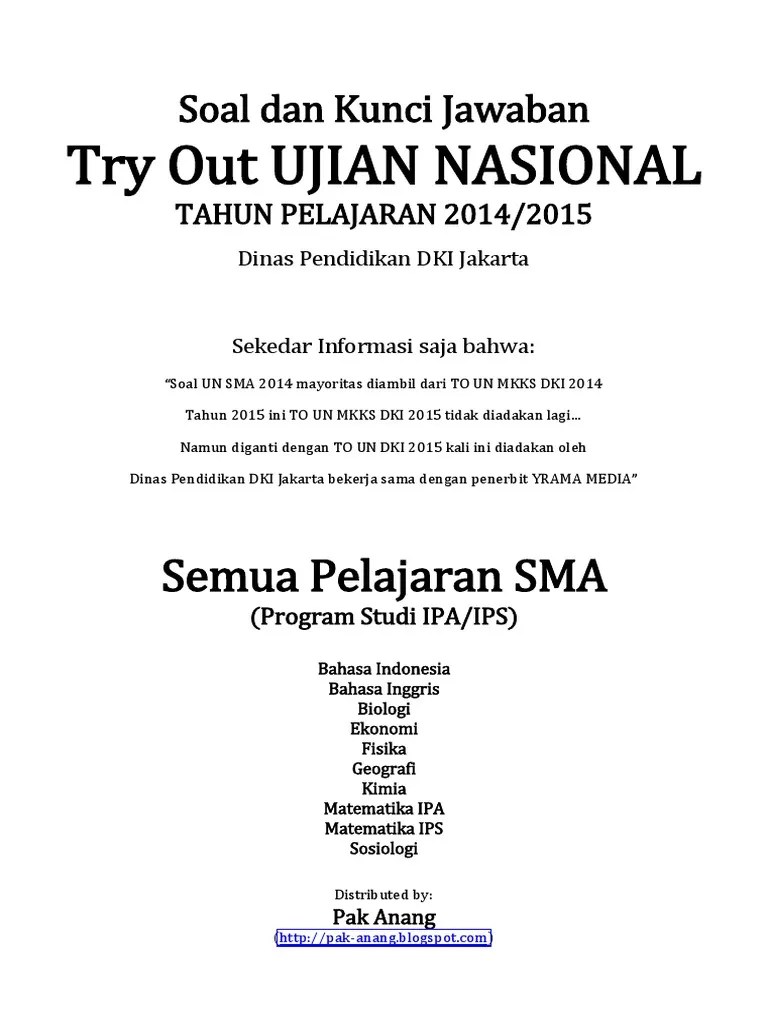 Soal dan Kunci Jawaban
Try Out UJIAN NASIONAL
TAHUN PELAJARAN 2014/2015
Dinas Pendidikan DKI Jakarta

Sekedar Informasi saja bahwa:

"Soal UN SMA 2014 mayoritas diambil dari TO UN MKKS DKI 2014

Tahun 2015 ini TO UN MKKS DKI 2015 tidak diadakan lagi...

Namun diganti dengan TO UN DKI 2015 kali ini diadakan oleh

Dinas Pendidikan DKI Jakarta bekerja sama dengan penerbit YRAMA MEDIA"

Semua Pelajaran SMA
(Program Studi IPA/IPS)

Bahasa Indonesia
Bahasa Inggris
Biologi
Ekonomi
Fisika
Geografi
Kimia
Matematika IPA
Matematika IPS
Sosiologi

Distributed by:
Pak Anang
(http://pak-anang.blogspot.com)